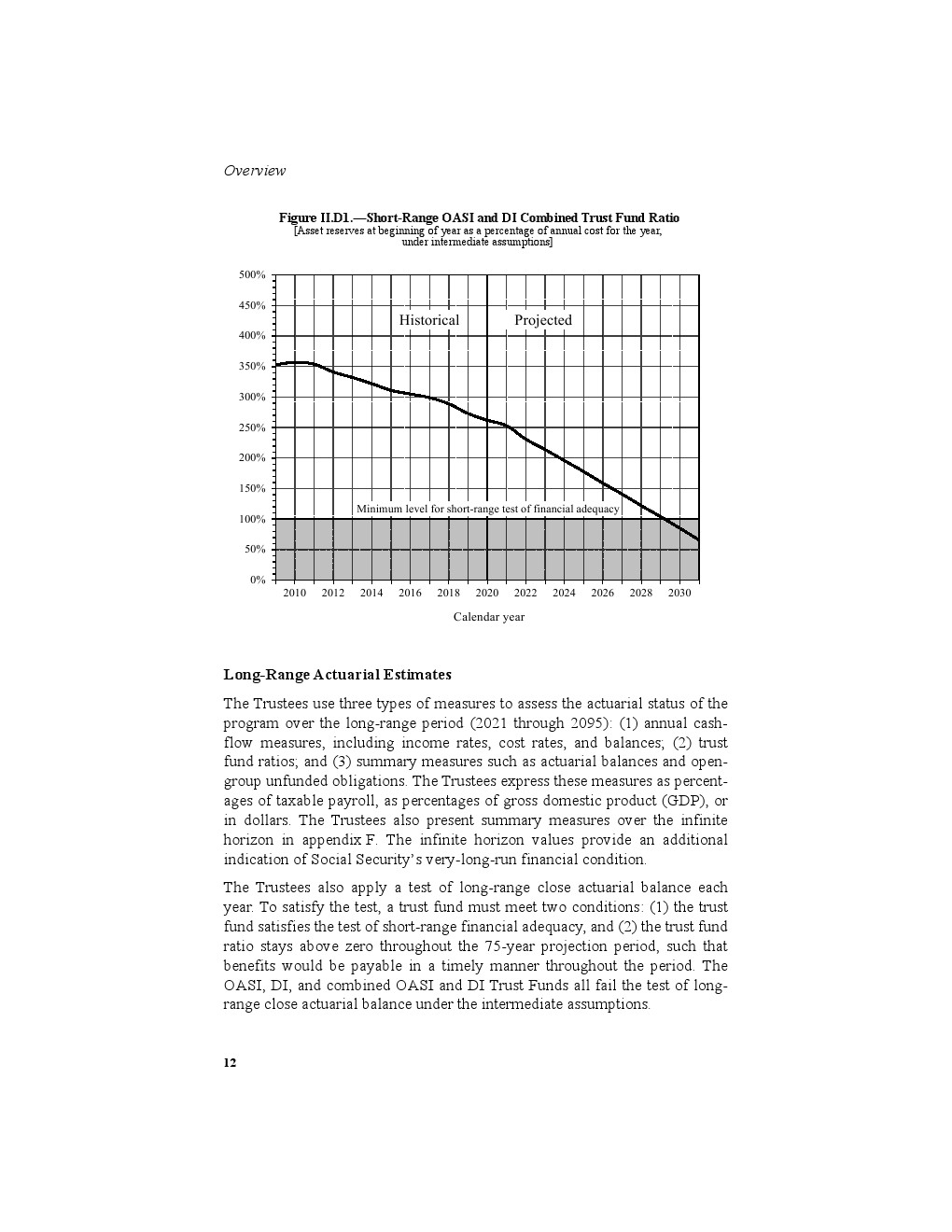 Overview

Figure II.D1.—Short-Range OASI and DI Combined Trust Fund Ratio
[Asset reserves at beginning of year as a percentage of annual cost for the year, under intermediate assumptions]

500%
450%
400%
350%
300%
250%
200%
150%
100%
50%
0%

Historical
Projected

Minimum level for short-range test of financial adequacy

2010 2012 2014 2016 2018 2020 2022 2024 2026 2028 2030

Calendar year

Long-Range Actuarial Estimates

The Trustees use three types of measures to assess the actuarial status of the program over the long-range period (2021 through 2095): (1) annual cash-flow measures, including income rates, cost rates, and balances; (2) trust fund ratios; and (3) summary measures such as actuarial balances and open-group unfunded obligations. The Trustees express these measures as percentages of taxable payroll, as percentages of gross domestic product (GDP), or in dollars. The Trustees also present summary measures over the infinite horizon in appendix F. The infinite horizon values provide an additional indication of Social Security's very-long-run financial condition.

The Trustees also apply a test of long-range close actuarial balance each year. To satisfy the test, a trust fund must meet two conditions: (1) the trust fund satisfies the test of short-range financial adequacy, and (2) the trust fund ratio stays above zero throughout the 75-year projection period, such that benefits would be payable in a timely manner throughout the period. The OASI, DI, and combined OASI and DI Trust Funds all fail the test of long-range close actuarial balance under the intermediate assumptions.

12